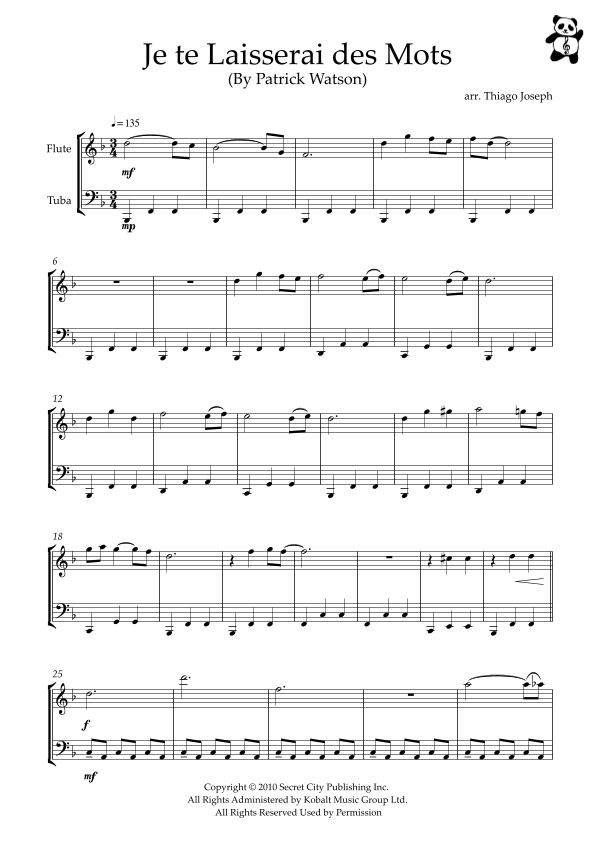 Je te Laisserai des Mots
(By Patrick Watson)

arr. Thiago Joseph

♩= 135

Flute

Tuba

mf

mp

6

12

18

25

f

mf

Copyright © 2010 Secret City Publishing Inc.
All Rights Administered by Kobalt Music Group Ltd.
All Rights Reserved Used by Permission